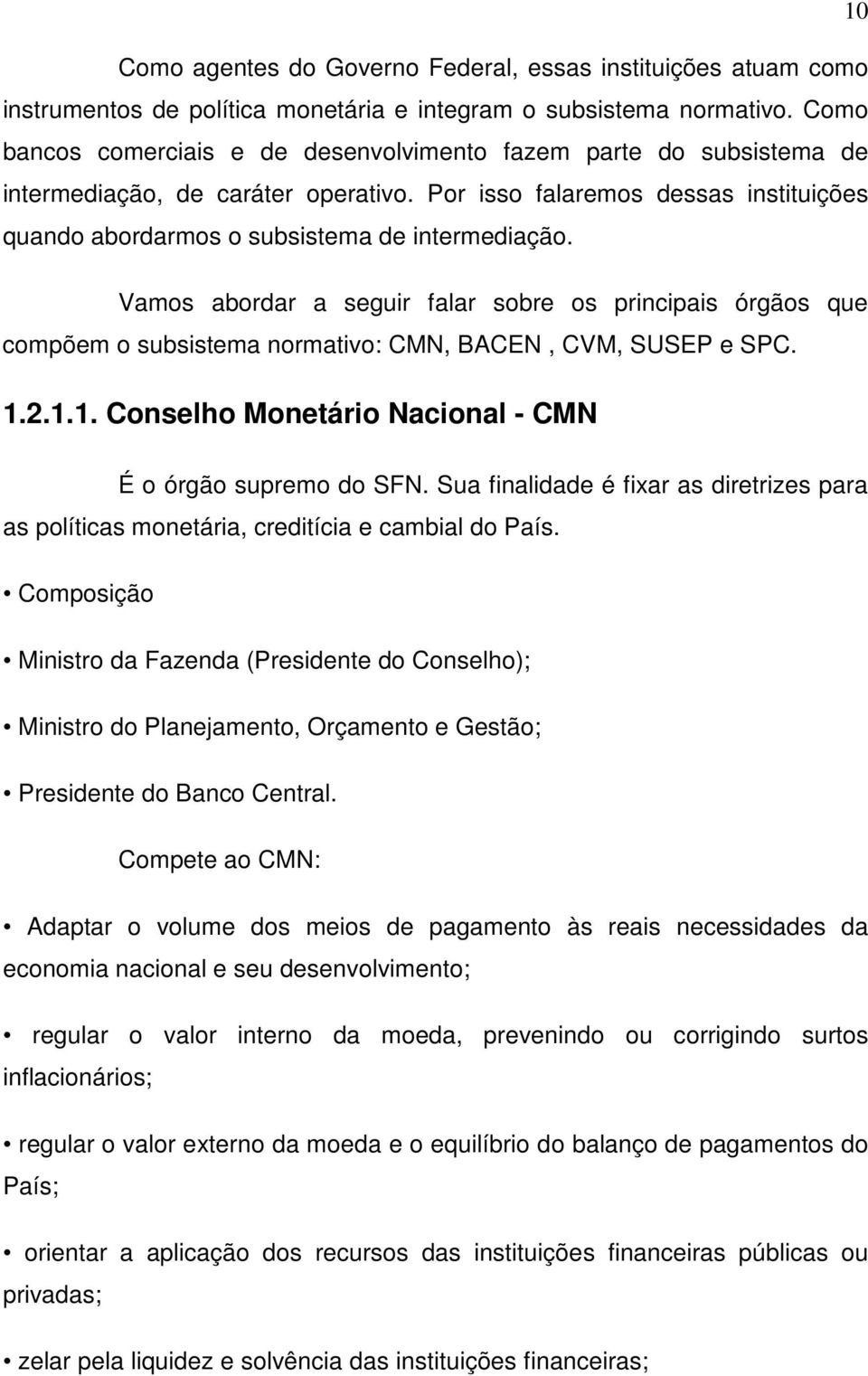 10

Como agentes do Governo Federal, essas instituições atuam como instrumentos de política monetária e integram o subsistema normativo. Como bancos comerciais e de desenvolvimento fazem parte do subsistema de intermediação, de caráter operativo. Por isso falaremos dessas instituições quando abordarmos o subsistema de intermediação.

Vamos abordar a seguir falar sobre os principais órgãos que compõem o subsistema normativo: CMN, BACEN , CVM, SUSEP e SPC.

1.2.1.1. Conselho Monetário Nacional - CMN

É o órgão supremo do SFN. Sua finalidade é fixar as diretrizes para as políticas monetária, creditícia e cambial do País.

• Composição

• Ministro da Fazenda (Presidente do Conselho);

• Ministro do Planejamento, Orçamento e Gestão;

• Presidente do Banco Central.

Compete ao CMN:

• Adaptar o volume dos meios de pagamento às reais necessidades da economia nacional e seu desenvolvimento;

• regular o valor interno da moeda, prevenindo ou corrigindo surtos inflacionários;

• regular o valor externo da moeda e o equilíbrio do balanço de pagamentos do País;

• orientar a aplicação dos recursos das instituições financeiras públicas ou privadas;

• zelar pela liquidez e solvência das instituições financeiras;